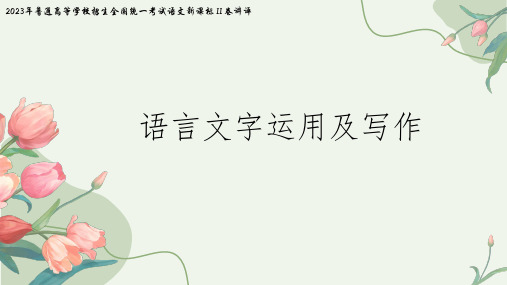 2023年普通高等学校招生全国统一考试语文新课标II卷讲评

语言文字运用及写作